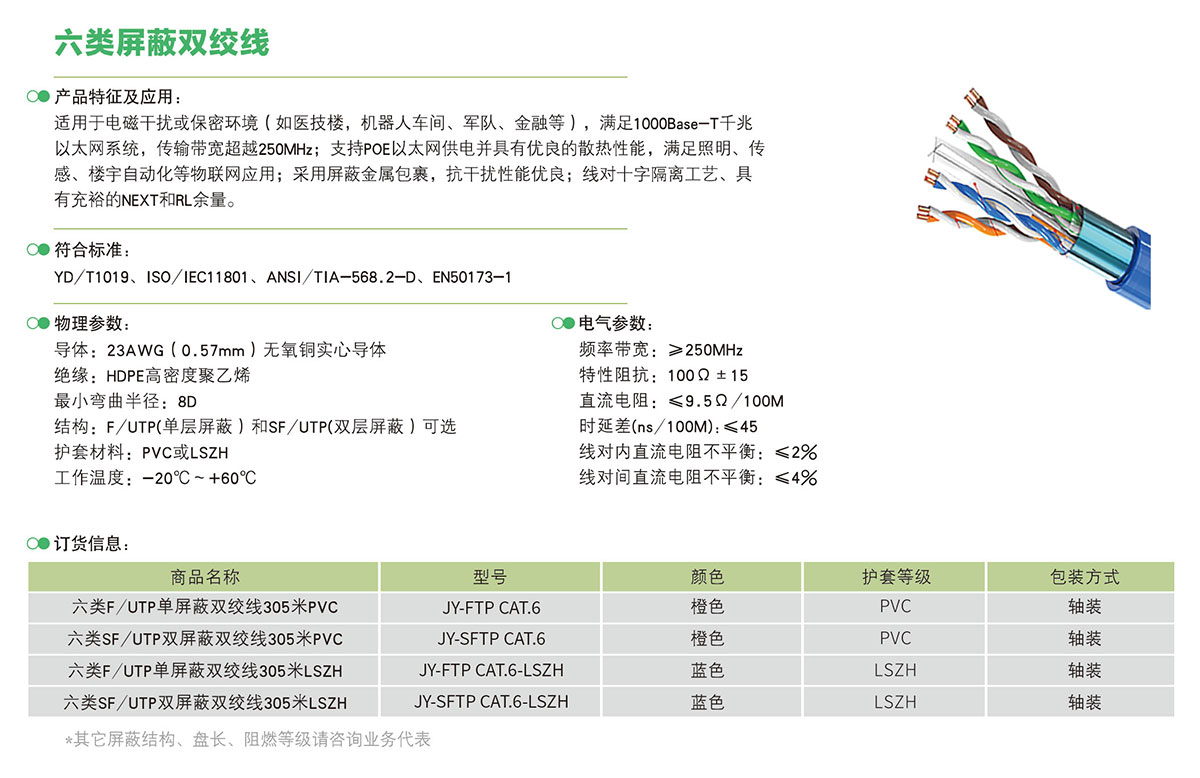 六类屏蔽双绞线

产品特征及应用：

适用于电磁干扰或保密环境（如医技楼，机器人车间、军队、金融等），满足1000Base-T千兆以太网系统，传输带宽超越250MHz；支持POE以太网供电并具有优良的散热性能，满足照明、传感、楼宇自动化等物联网应用；采用屏蔽金属包裹，抗干扰性能优良；线对十字隔离工艺、具有充裕的NEXT和RL余量。

符合标准：

YD/T1019、ISO/IEC11801、ANSI/TIA-568.2-D、EN50173-1

物理参数：

导体：23AWG（0.57mm）无氧铜实心导体
绝缘：HDPE高密度聚乙烯
最小弯曲半径：8D
结构：F/UTP(单层屏蔽）和SF/UTP(双层屏蔽）可选
护套材料：PVC或LSZH
工作温度：-20℃～+60℃

电气参数：

频率带宽：≥250MHz
特性阻抗：100Ω±15
直流电阻：≤9.5Ω/100M
时延差(ns/100M)：≤45
线对内直流电阻不平衡：≤2%
线对间直流电阻不平衡：≤4%

订货信息：

| 商品名称 | 型号 | 颜色 | 护套等级 | 包装方式 |
|---|---|---|---|---|
| 六类F/UTP单屏蔽双绞线305米PVC | JY-FTP CAT.6 | 橙色 | PVC | 轴装 |
| 六类SF/UTP双屏蔽双绞线305米PVC | JY-SFTP CAT.6 | 橙色 | PVC | 轴装 |
| 六类F/UTP单屏蔽双绞线305米LSZH | JY-FTP CAT.6-LSZH | 蓝色 | LSZH | 轴装 |
| 六类SF/UTP双屏蔽双绞线305米LSZH | JY-SFTP CAT.6-LSZH | 蓝色 | LSZH | 轴装 |

*其它屏蔽结构、盘长、阻燃等级请咨询业务代表